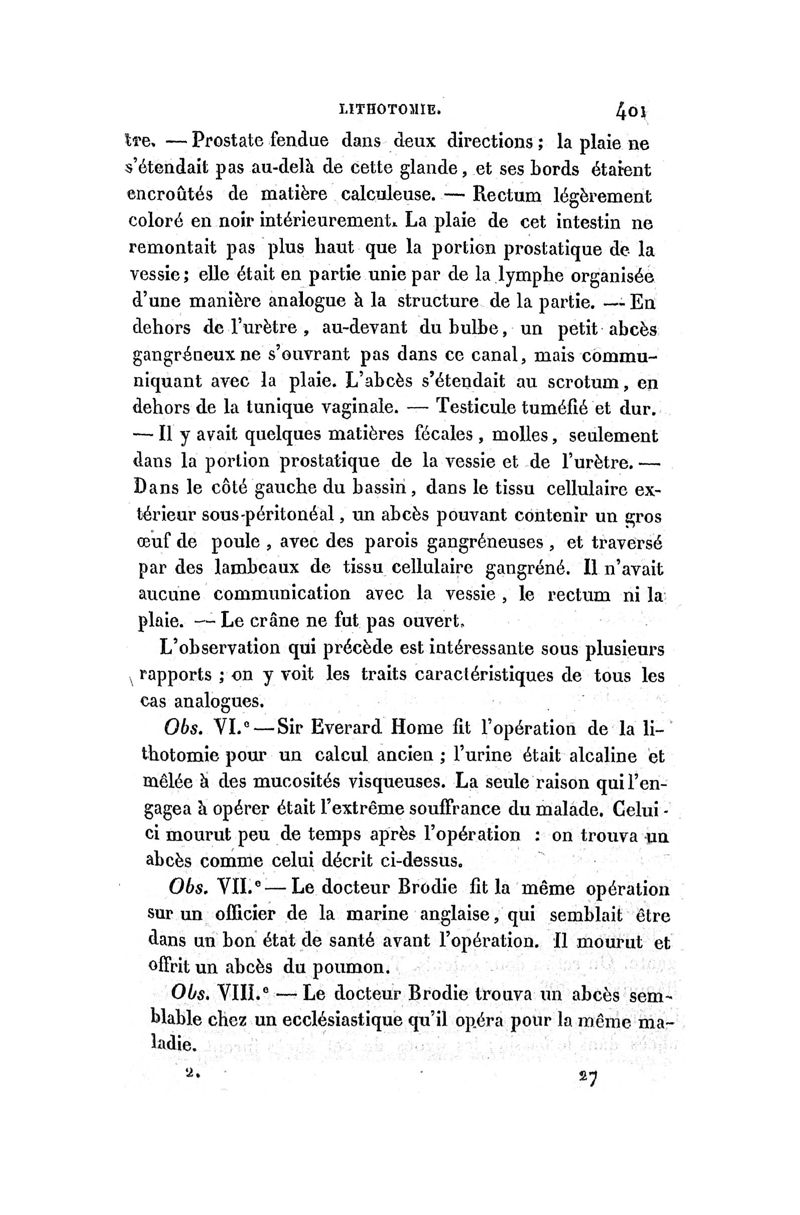 LITHOTOMIE. 401

tre. — Prostate fendue dans deux directions ; la plaie ne s'étendait pas au-delà de cette glande, et ses bords étaient encroûtés de matière calculeuse. — Rectum légèrement coloré en noir intérieurement. La plaie de cet intestin ne remontait pas plus haut que la portion prostatique de la vessie ; elle était en partie unie par de la lymphe organisée d'une manière analogue à la structure de la partie. — En dehors de l'urètre, au-devant du bulbe, un petit abcès gangréneux ne s'ouvrant pas dans ce canal, mais communiquant avec la plaie. L'abcès s'étendait au scrotum, en dehors de la tunique vaginale. — Testicule tuméfié et dur. — Il y avait quelques matières fécales, molles, seulement dans la portion prostatique de la vessie et de l'urètre. — Dans le côté gauche du bassin, dans le tissu cellulaire extérieur sous-péritonéal, un abcès pouvant contenir un gros œuf de poule, avec des parois gangréneuses, et traversé par des lambeaux de tissu cellulaire gangréné. Il n'avait aucune communication avec la vessie, le rectum ni la plaie. — Le crâne ne fut pas ouvert.

L'observation qui précède est intéressante sous plusieurs rapports ; on y voit les traits caractéristiques de tous les cas analogues.

Obs. VI.e — Sir Everard Home fit l'opération de la lithotomie pour un calcul ancien ; l'urine était alcaline et mêlée à des mucosités visqueuses. La seule raison qui l'engagea à opérer était l'extrême souffrance du malade. Celui-ci mourut peu de temps après l'opération : on trouva un abcès comme celui décrit ci-dessus.

Obs. VII.e — Le docteur Brodie fit la même opération sur un officier de la marine anglaise, qui semblait être dans un bon état de santé avant l'opération. Il mourut et offrit un abcès du poumon.

Obs. VIII.e — Le docteur Brodie trouva un abcès semblable chez un ecclésiastique qu'il opéra pour la même maladie.

2. 27